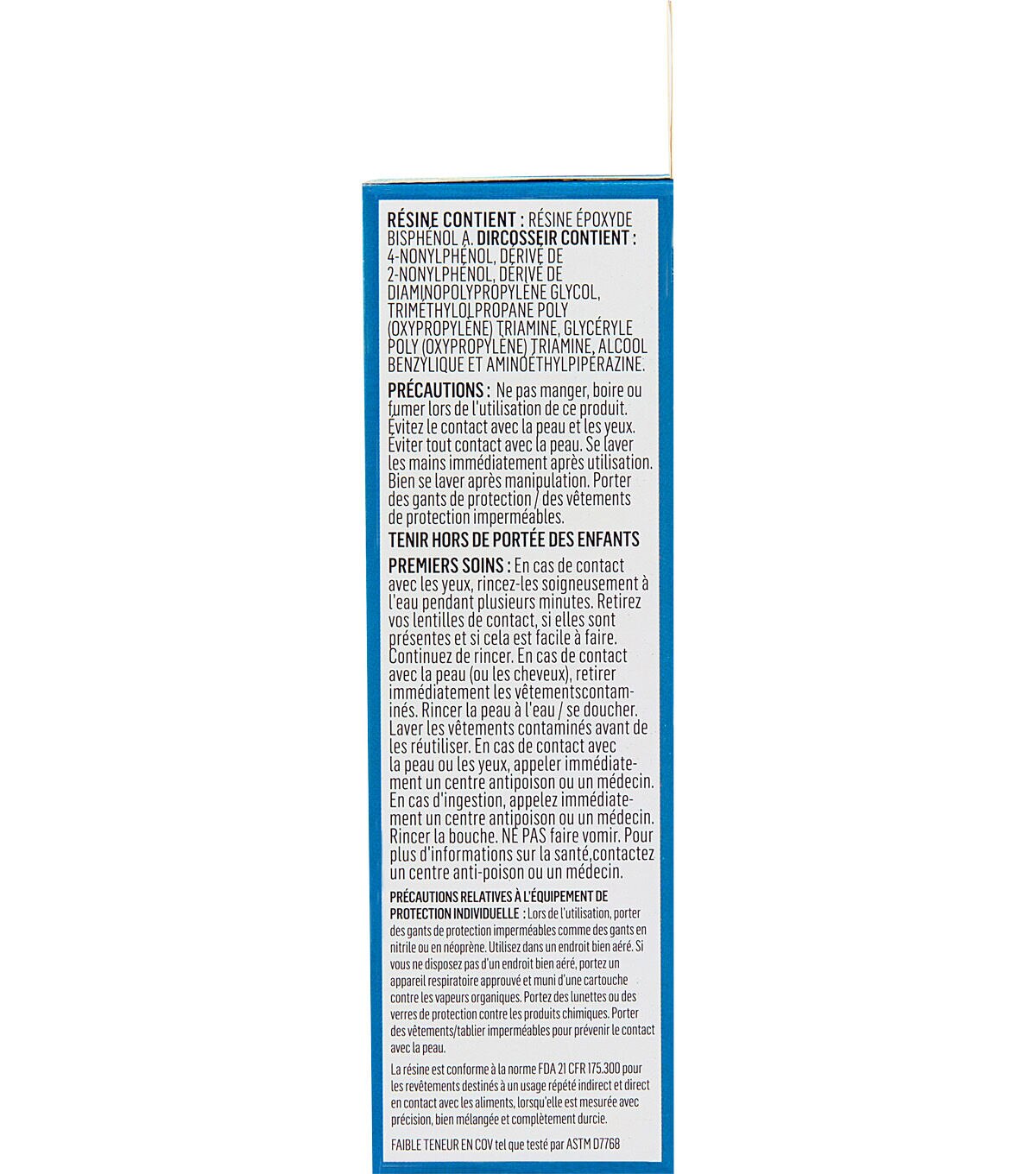 RÉSINE CONTIENT : RÉSINE ÉPOXYDE BISPHÉNOL A. DIRCOSSEIR CONTIENT : 4-NONYLPHÉNOL, DÉRIVÉ DE 2-NONYLPHÉNOL, DÉRIVÉ DE DIAMINOPOLYPROPYLÈNE GLYCOL, TRIMÉTHYLOLPROPANE POLY (OXYPROPYLÈNE) TRIAMINE, GLYCÉRYLE POLY (OXYPROPYLÈNE) TRIAMINE, ALCOOL BENZYLIQUE ET AMINOÉTHYLPIPÉRAZINE.

PRÉCAUTIONS : Ne pas manger, boire ou fumer lors de l'utilisation de ce produit. Évitez le contact avec la peau et les yeux. Éviter tout contact avec la peau. Se laver les mains immédiatement après utilisation. Bien se laver après manipulation. Porter des gants de protection / des vêtements de protection imperméables.

TENIR HORS DE PORTÉE DES ENFANTS

PREMIERS SOINS : En cas de contact avec les yeux, rincez-les soigneusement à l'eau pendant plusieurs minutes. Retirez vos lentilles de contact, si elles sont présentes et si cela est facile à faire. Continuez de rincer. En cas de contact avec la peau (ou les cheveux), retirer immédiatement les vêtementscontaminés. Rincer la peau à l'eau / se doucher. Laver les vêtements contaminés avant de les réutiliser. En cas de contact avec la peau ou les yeux, appeler immédiatement un centre antipoison ou un médecin. En cas d'ingestion, appelez immédiatement un centre antipoison ou un médecin. Rincer la bouche. NE PAS faire vomir. Pour plus d'informations sur la santé,contactez un centre anti-poison ou un médecin.

PRÉCAUTIONS RELATIVES À L'ÉQUIPEMENT DE PROTECTION INDIVIDUELLE : Lors de l'utilisation, porter des gants de protection imperméables comme des gants en nitrile ou en néoprène. Utilisez dans un endroit bien aéré. Si vous ne disposez pas d'un endroit bien aéré, portez un appareil respiratoire approuvé et muni d'une cartouche contre les vapeurs organiques. Portez des lunettes ou des verres de protection contre les produits chimiques. Porter des vêtements/tablier imperméables pour prévenir le contact avec la peau.

La résine est conforme à la norme FDA 21 CFR 175.300 pour les revêtements destinés à un usage répété indirect et direct en contact avec les aliments, lorsqu'elle est mesurée avec précision, bien mélangée et complètement durcie.

FAIBLE TENEUR EN COV tel que testé par ASTM D7768